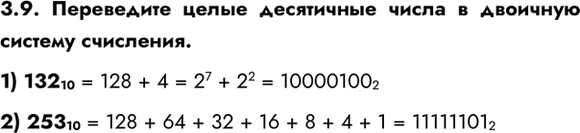 3.9. Переведите целые десятичные числа в двоичную систему счисления.

1) $132_{10} = 128 + 4 = 2^7 + 2^2 = 10000100_2$

2) $253_{10} = 128 + 64 + 32 + 16 + 8 + 4 + 1 = 11111101_2$